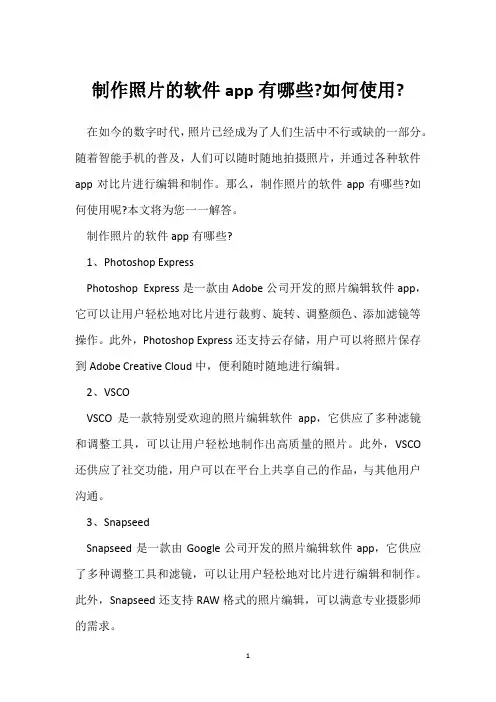 制作照片的软件 app 有哪些?如何使用?

在如今的数字时代，照片已经成为了人们生活中不行或缺的一部分。随着智能手机的普及，人们可以随时随地拍摄照片，并通过各种软件 app 对比片进行编辑和制作。那么，制作照片的软件 app 有哪些?如何使用呢?本文将为您一一解答。

制作照片的软件 app 有哪些?

1、Photoshop Express

Photoshop Express 是一款由 Adobe 公司开发的照片编辑软件 app，它可以让用户轻松地对比片进行裁剪、旋转、调整颜色、添加滤镜等操作。此外，Photoshop Express 还支持云存储，用户可以将照片保存到 Adobe Creative Cloud 中，便利随时随地进行编辑。

2、VSCO

VSCO 是一款特别受欢迎的照片编辑软件 app，它供应了多种滤镜和调整工具，可以让用户轻松地制作出高质量的照片。此外，VSCO 还供应了社交功能，用户可以在平台上共享自己的作品，与其他用户沟通。

3、Snapseed

Snapseed 是一款由 Google 公司开发的照片编辑软件 app，它供应了多种调整工具和滤镜，可以让用户轻松地对比片进行编辑和制作。此外，Snapseed 还支持 RAW 格式的照片编辑，可以满意专业摄影师的需求。

1